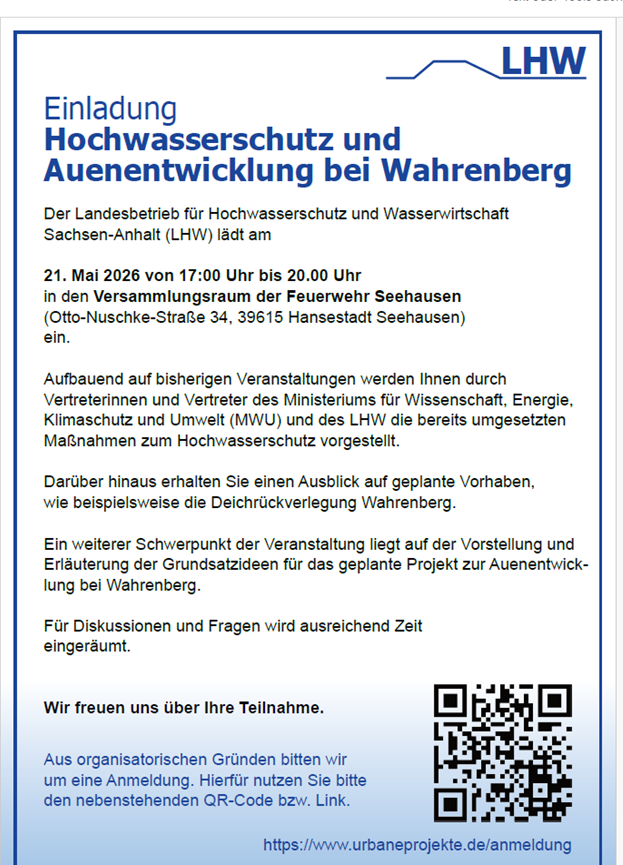 LHW

Einladung
Hochwasserschutz und Auenentwicklung bei Wahrenberg

Der Landesbetrieb für Hochwasserschutz und Wasserwirtschaft Sachsen-Anhalt (LHW) lädt am

21. Mai 2026 von 17:00 Uhr bis 20.00 Uhr
in den Versammlungsraum der Feuerwehr Seehausen
(Otto-Nuschke-Straße 34, 39615 Hansestadt Seehausen)
ein.

Aufbauend auf bisherigen Veranstaltungen werden Ihnen durch Vertreterinnen und Vertreter des Ministeriums für Wissenschaft, Energie, Klimaschutz und Umwelt (MWU) und des LHW die bereits umgesetzten Maßnahmen zum Hochwasserschutz vorgestellt.

Darüber hinaus erhalten Sie einen Ausblick auf geplante Vorhaben, wie beispielsweise die Deichrückverlegung Wahrenberg.

Ein weiterer Schwerpunkt der Veranstaltung liegt auf der Vorstellung und Erläuterung der Grundsatzideen für das geplante Projekt zur Auenentwicklung bei Wahrenberg.

Für Diskussionen und Fragen wird ausreichend Zeit eingeräumt.

Wir freuen uns über Ihre Teilnahme.

Aus organisatorischen Gründen bitten wir um eine Anmeldung. Hierfür nutzen Sie bitte den nebenstehenden QR-Code bzw. Link.

https://www.urbaneprojekte.de/anmeldung